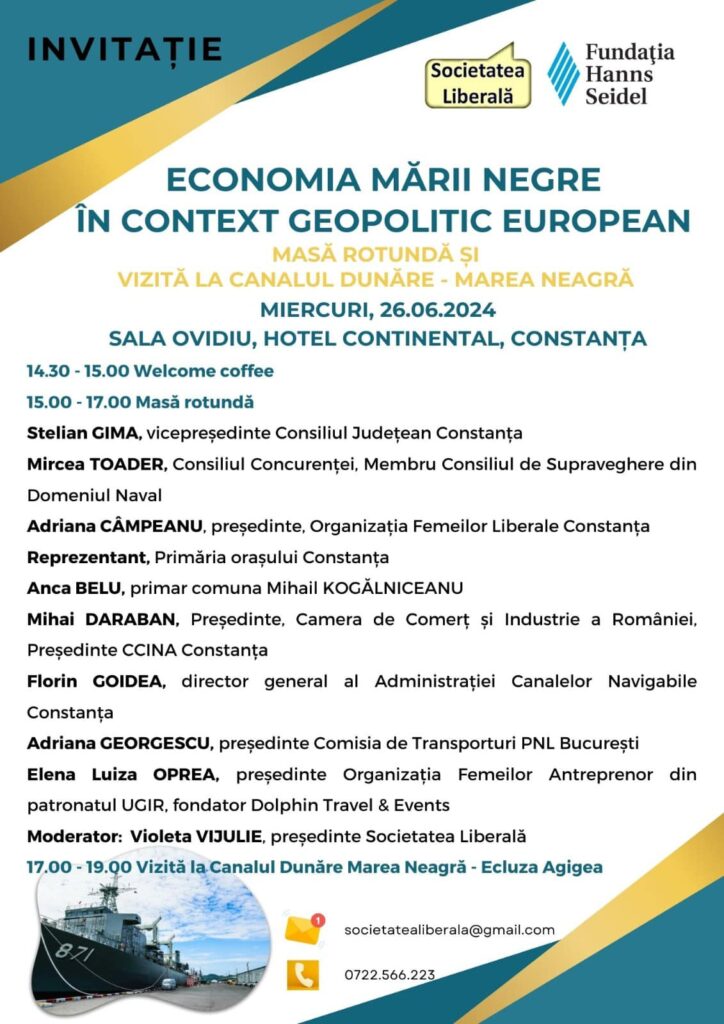 INVITAȚIE

Societatea Liberală

Fundaţia Hanns Seidel

ECONOMIA MĂRII NEGRE ÎN CONTEXT GEOPOLITIC EUROPEAN

MASĂ ROTUNDĂ ȘI VIZITĂ LA CANALUL DUNĂRE - MAREA NEAGRĂ

MIERCURI, 26.06.2024

SALA OVIDIU, HOTEL CONTINENTAL, CONSTANȚA

14.30 - 15.00 Welcome coffee

15.00 - 17.00 Masă rotundă

Stelian GIMA, vicepreședinte Consiliul Județean Constanța

Mircea TOADER, Consiliul Concurenței, Membru Consiliul de Supraveghere din Domeniul Naval

Adriana CÂMPEANU, președinte, Organizația Femeilor Liberale Constanța

Reprezentant, Primăria orașului Constanța

Anca BELU, primar comuna Mihail KOGĂLNICEANU

Mihai DARABAN, Președinte, Camera de Comerț și Industrie a României, Președinte CCINA Constanța

Florin GOIDEA, director general al Administrației Canalelor Navigabile Constanța

Adriana GEORGESCU, președinte Comisia de Transporturi PNL București

Elena Luiza OPREA, președinte Organizația Femeilor Antreprenor din patronatul UGIR, fondator Dolphin Travel & Events

Moderator: Violeta VIJULIE, președinte Societatea Liberală

17.00 - 19.00 Vizită la Canalul Dunăre Marea Neagră - Ecluza Agigea

societatealiberala@gmail.com

0722.566.223